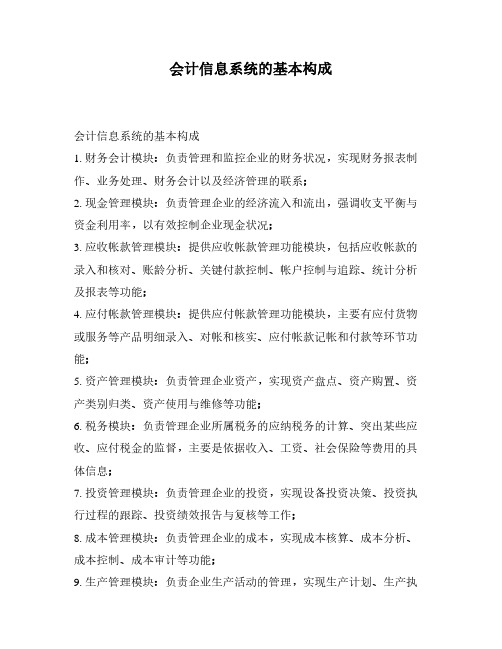 会计信息系统的基本构成

会计信息系统的基本构成

1. 财务会计模块：负责管理和监控企业的财务状况，实现财务报表制作、业务处理、财务会计以及经济管理的联系；

2. 现金管理模块：负责管理企业的经济流入和流出，强调收支平衡与资金利用率，以有效控制企业现金状况；

3. 应收帐款管理模块：提供应收帐款管理功能模块，包括应收帐款的录入和核对、账龄分析、关键付款控制、帐户控制与追踪、统计分析及报表等功能；

4. 应付帐款管理模块：提供应付帐款管理功能模块，主要有应付货物或服务等产品明细录入、对帐和核实、应付帐款记帐和付款等环节功能；

5. 资产管理模块：负责管理企业资产，实现资产盘点、资产购置、资产类别归类、资产使用与维修等功能；

6. 税务模块：负责管理企业所属税务的应纳税务的计算、突出某些应收、应付税金的监督，主要是依据收入、工资、社会保险等费用的具体信息；

7. 投资管理模块：负责管理企业的投资，实现设备投资决策、投资执行过程的跟踪、投资绩效报告与复核等工作；

8. 成本管理模块：负责管理企业的成本，实现成本核算、成本分析、成本控制、成本审计等功能；

9. 生产管理模块：负责企业生产活动的管理，实现生产计划、生产执